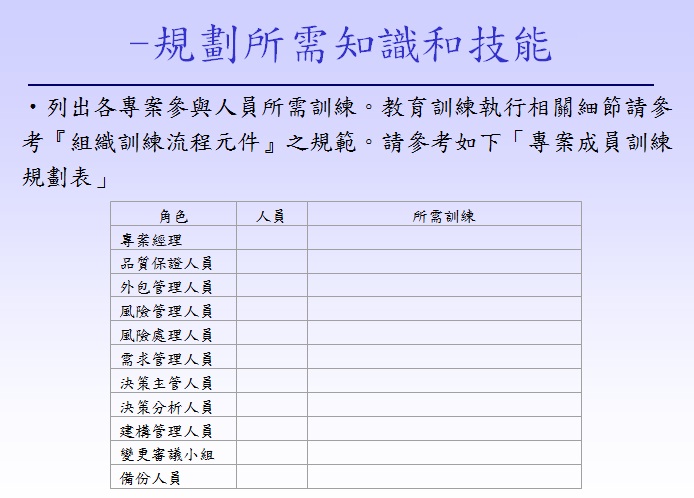 –規劃所需知識和技能

• 列出各專案參與人員所需訓練。教育訓練執行相關細節請參考『組織訓練流程元件』之規範。請參考如下「專案成員訓練規劃表」

| 角色 | 人員 | 所需訓練 |
|---|---|---|
| 專案經理 | | |
| 品質保證人員 | | |
| 外包管理人員 | | |
| 風險管理人員 | | |
| 風險處理人員 | | |
| 需求管理人員 | | |
| 決策主管人員 | | |
| 決策分析人員 | | |
| 建構管理人員 | | |
| 變更審議小組 | | |
| 備份人員 | | |